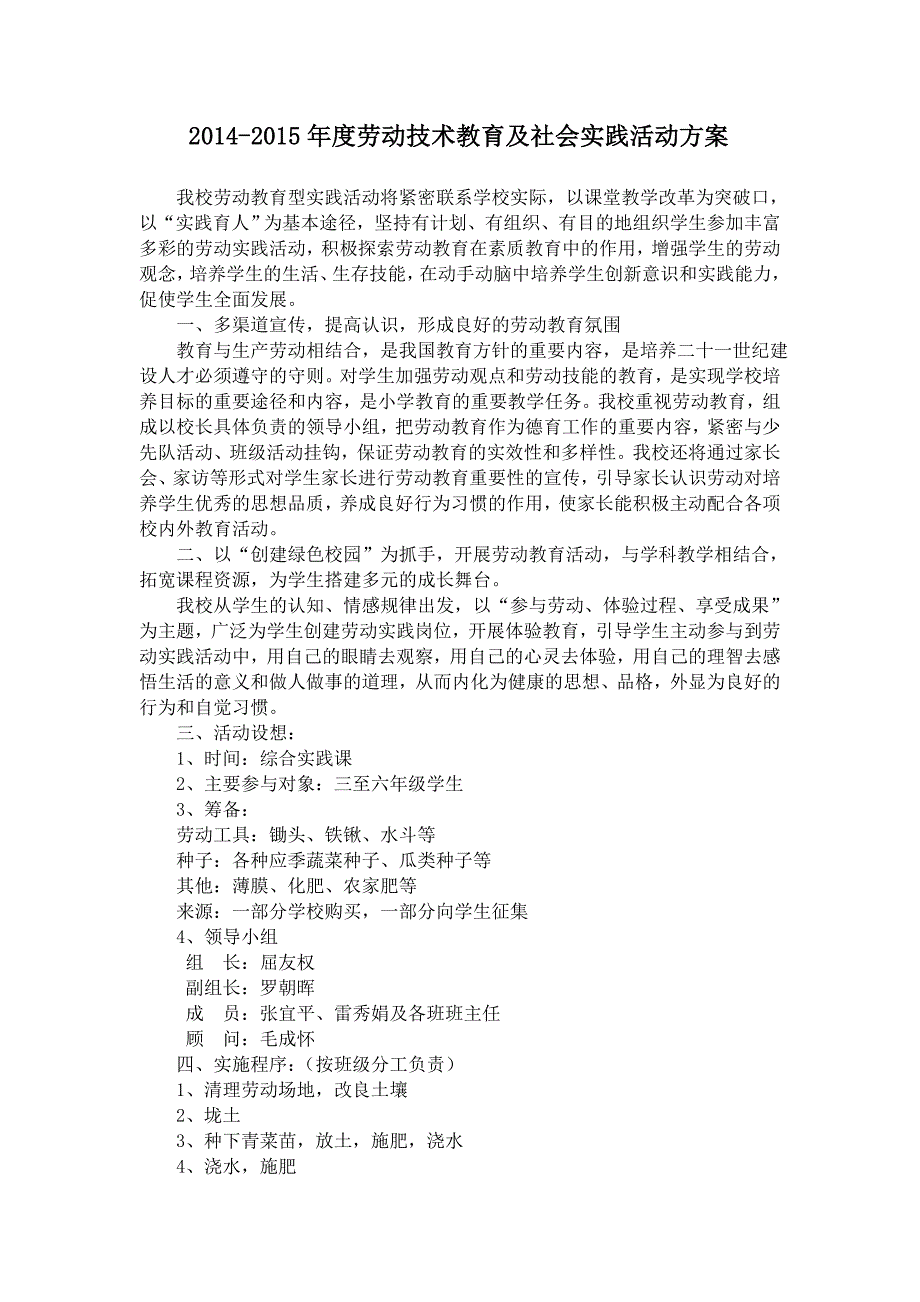 2014-2015年度劳动技术教育及社会实践活动方案

我校劳动教育型实践活动将紧密联系学校实际，以课堂教学改革为突破口，以“实践育人”为基本途径，坚持有计划、有组织、有目的地组织学生参加丰富多彩的劳动实践活动，积极探索劳动教育在素质教育中的作用，增强学生的劳动观念，培养学生的生活、生存技能，在动手动脑中培养学生创新意识和实践能力，促使学生全面发展。

一、多渠道宣传，提高认识，形成良好的劳动教育氛围

教育与生产劳动相结合，是我国教育方针的重要内容，是培养二十一世纪建设人才必须遵守的守则。对学生加强劳动观点和劳动技能的教育，是实现学校培养目标的重要途径和内容，是小学教育的重要教学任务。我校重视劳动教育，组成以校长具体负责的领导小组，把劳动教育作为德育工作的重要内容，紧密与少先队活动、班级活动挂钩，保证劳动教育的实效性和多样性。我校还将通过家长会、家访等形式对学生家长进行劳动教育重要性的宣传，引导家长认识劳动对培养学生优秀的思想品质，养成良好行为习惯的作用，使家长能积极主动配合各项校内外教育活动。

二、以“创建绿色校园”为抓手，开展劳动教育活动，与学科教学相结合，拓宽课程资源，为学生搭建多元的成长舞台。

我校从学生的认知、情感规律出发，以“参与劳动、体验过程、享受成果”为主题，广泛为学生创建劳动实践岗位，开展体验教育，引导学生主动参与到劳动实践活动中，用自己的眼睛去观察，用自己的心灵去体验，用自己的理智去感悟生活的意义和做人做事的道理，从而内化为健康的思想、品格，外显为良好的行为和自觉习惯。

三、活动设想：
1、时间：综合实践课
2、主要参与对象：三至六年级学生
3、筹备：
劳动工具：锄头、铁锹、水斗等
种子：各种应季蔬菜种子、瓜类种子等
其他：薄膜、化肥、农家肥等
来源：一部分学校购买，一部分向学生征集
4、领导小组
组 长：屈友权
副组长：罗朝晖
成 员：张宜平、雷秀娟及各班班主任
顾 问：毛成怀
四、实施程序：（按班级分工负责）
1、清理劳动场地，改良土壤
2、垅土
3、种下青菜苗，放土，施肥，浇水
4、浇水，施肥